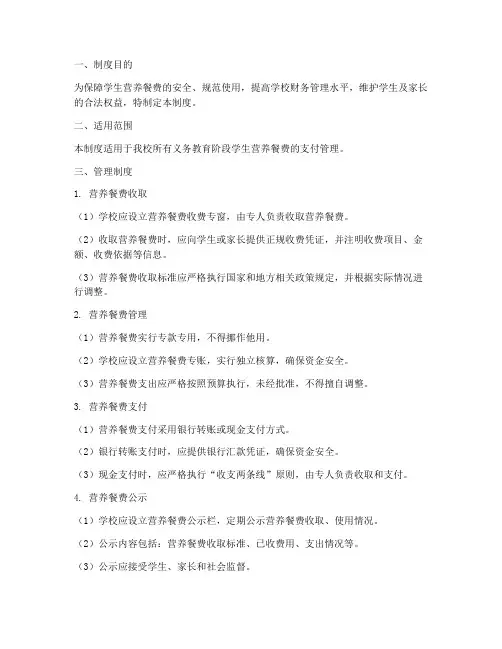 一、制度目的

为保障学生营养餐费的安全、规范使用，提高学校财务管理水平，维护学生及家长的合法权益，特制定本制度。

二、适用范围

本制度适用于我校所有义务教育阶段学生营养餐费的支付管理。

三、管理制度

1. 营养餐费收取

（1）学校应设立营养餐费收费专窗，由专人负责收取营养餐费。

（2）收取营养餐费时，应向学生或家长提供正规收费凭证，并注明收费项目、金额、收费依据等信息。

（3）营养餐费收取标准应严格执行国家和地方相关政策规定，并根据实际情况进行调整。

2. 营养餐费管理

（1）营养餐费实行专款专用，不得挪作他用。

（2）学校应设立营养餐费专账，实行独立核算，确保资金安全。

（3）营养餐费支出应严格按照预算执行，未经批准，不得擅自调整。

3. 营养餐费支付

（1）营养餐费支付采用银行转账或现金支付方式。

（2）银行转账支付时，应提供银行汇款凭证，确保资金安全。

（3）现金支付时，应严格执行“收支两条线”原则，由专人负责收取和支付。

4. 营养餐费公示

（1）学校应设立营养餐费公示栏，定期公示营养餐费收取、使用情况。

（2）公示内容包括：营养餐费收取标准、已收费用、支出情况等。

（3）公示应接受学生、家长和社会监督。